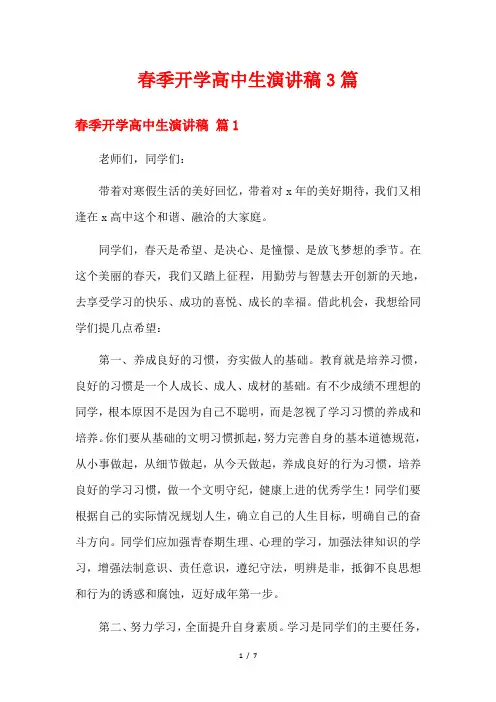 春季开学高中生演讲稿3篇

春季开学高中生演讲稿 篇1

老师们，同学们：

带着对寒假生活的美好回忆，带着对x年的美好期待，我们又相逢在x高中这个和谐、融洽的大家庭。

同学们，春天是希望、是决心、是憧憬、是放飞梦想的季节。在这个美丽的春天，我们又踏上征程，用勤劳与智慧去开创新的天地，去享受学习的快乐、成功的喜悦、成长的幸福。借此机会，我想给同学们提几点希望：

第一、养成良好的习惯，夯实做人的基础。教育就是培养习惯，良好的习惯是一个人成长、成人、成材的基础。有不少成绩不理想的同学，根本原因不是因为自己不聪明，而是忽视了学习习惯的养成和培养。你们要从基础的文明习惯抓起，努力完善自身的基本道德规范，从小事做起，从细节做起，从今天做起，养成良好的行为习惯，培养良好的学习习惯，做一个文明守纪，健康上进的优秀学生！同学们要根据自己的实际情况规划人生，确立自己的人生目标，明确自己的奋斗方向。同学们应加强青春期生理、心理的学习，加强法律知识的学习，增强法制意识、责任意识，遵纪守法，明辨是非，抵御不良思想和行为的诱惑和腐蚀，迈好成年第一步。

第二、努力学习，全面提升自身素质。学习是同学们的主要任务，

1 / 7